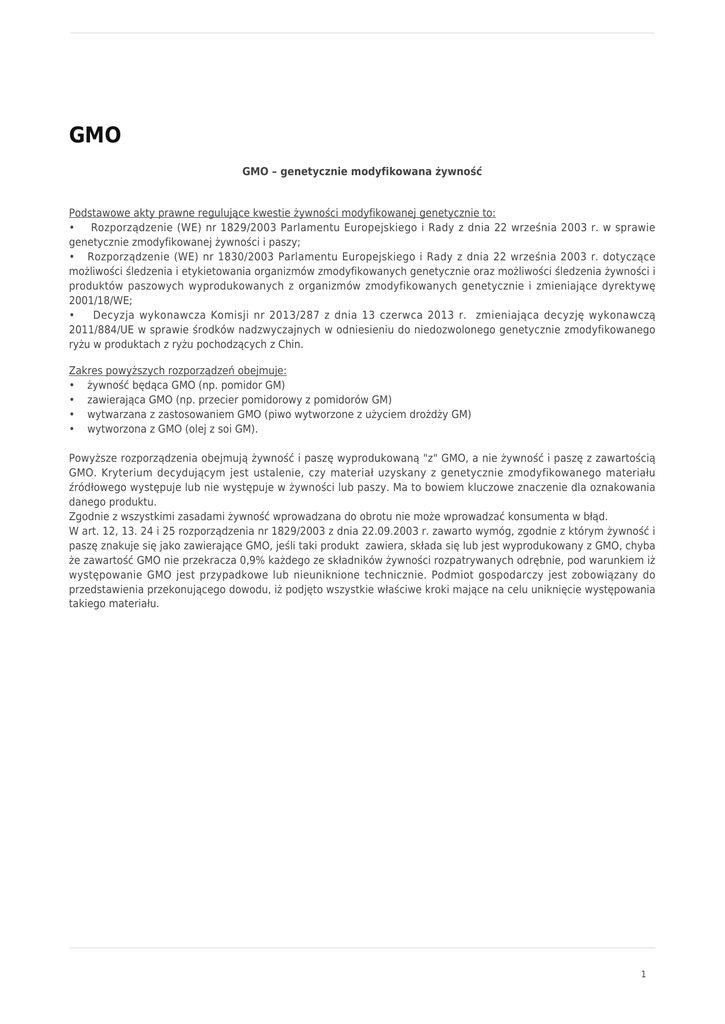 GMO

GMO – genetycznie modyfikowana żywność

Podstawowe akty prawne regulujące kwestie żywności modyfikowanej genetycznie to:
• Rozporządzenie (WE) nr 1829/2003 Parlamentu Europejskiego i Rady z dnia 22 września 2003 r. w sprawie genetycznie zmodyfikowanej żywności i paszy;
• Rozporządzenie (WE) nr 1830/2003 Parlamentu Europejskiego i Rady z dnia 22 września 2003 r. dotyczące możliwości śledzenia i etykietowania organizmów zmodyfikowanych genetycznie oraz możliwości śledzenia żywności i produktów paszowych wyprodukowanych z organizmów zmodyfikowanych genetycznie i zmieniające dyrektywę 2001/18/WE;
• Decyzja wykonawcza Komisji nr 2013/287 z dnia 13 czerwca 2013 r. zmieniająca decyzję wykonawczą 2011/884/UE w sprawie środków nadzwyczajnych w odniesieniu do niedozwolonego genetycznie zmodyfikowanego ryżu w produktach z ryżu pochodzących z Chin.

Zakres powyższych rozporządzeń obejmuje:
• żywność będąca GMO (np. pomidor GM)
• zawierająca GMO (np. przecier pomidorowy z pomidorów GM)
• wytwarzana z zastosowaniem GMO (piwo wytworzone z użyciem drożdży GM)
• wytworzona z GMO (olej z soi GM).

Powyższe rozporządzenia obejmują żywność i paszę wyprodukowaną "z" GMO, a nie żywność i paszę z zawartością GMO. Kryterium decydującym jest ustalenie, czy materiał uzyskany z genetycznie zmodyfikowanego materiału źródłowego występuje lub nie występuje w żywności lub paszy. Ma to bowiem kluczowe znaczenie dla oznakowania danego produktu.
Zgodnie z wszystkimi zasadami żywność wprowadzana do obrotu nie może wprowadzać konsumenta w błąd.
W art. 12, 13. 24 i 25 rozporządzenia nr 1829/2003 z dnia 22.09.2003 r. zawarto wymóg, zgodnie z którym żywność i paszę znakuje się jako zawierające GMO, jeśli taki produkt zawiera, składa się lub jest wyprodukowany z GMO, chyba że zawartość GMO nie przekracza 0,9% każdego ze składników żywności rozpatrywanych odrębnie, pod warunkiem iż występowanie GMO jest przypadkowe lub nieuniknione technicznie. Podmiot gospodarczy jest zobowiązany do przedstawienia przekonującego dowodu, iż podjęto wszystkie właściwe kroki mające na celu uniknięcie występowania takiego materiału.

1